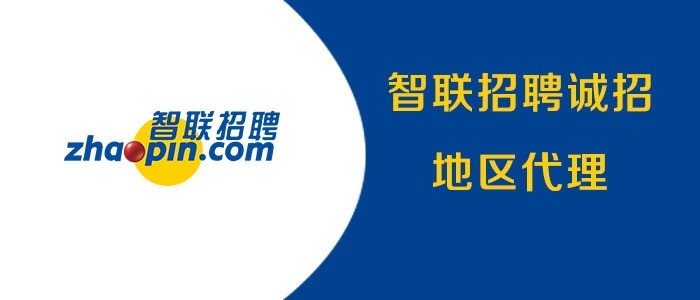 智联招聘
zhaopin.com

智联招聘诚招
地区代理